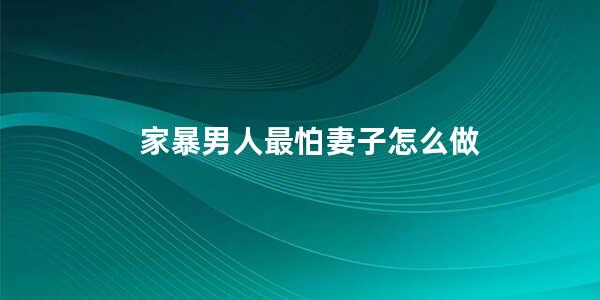 家暴男人最怕妻子怎么做